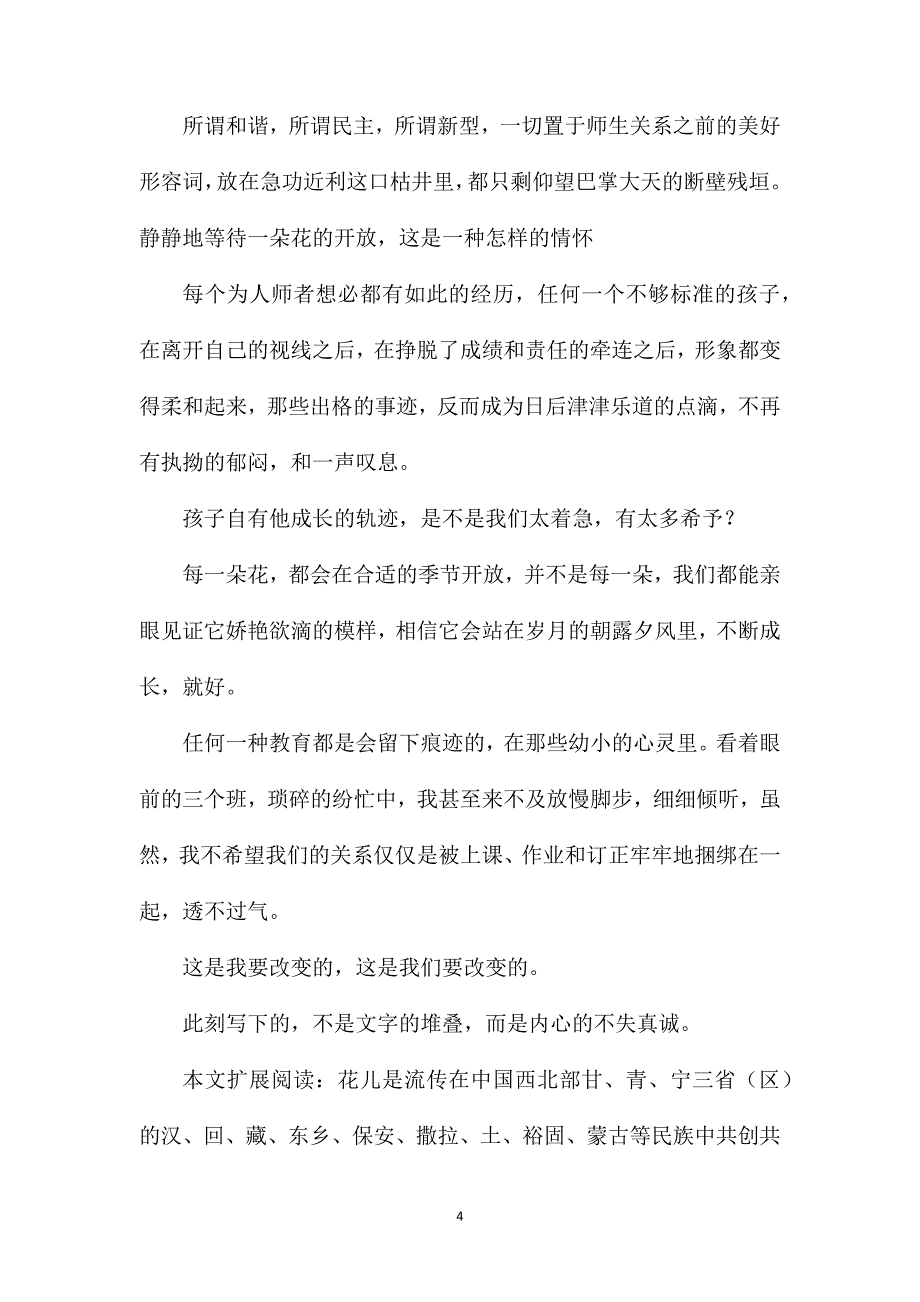 所谓和谐，所谓民主，所谓新型，一切置于师生关系之前的美好形容词，放在急功近利这口枯井里，都只剩仰望巴掌大天的断壁残垣。静静地等待一朵花的开放，这是一种怎样的情怀

每个为人师者想必都有如此的经历，任何一个不够标准的孩子，在离开自己的视线之后，在挣脱了成绩和责任的牵连之后，形象都变得柔和起来，那些出格的事迹，反而成为日后津津乐道的点滴，不再有执拗的郁闷，和一声叹息。

孩子自有他成长的轨迹，是不是我们太着急，有太多希予？

每一朵花，都会在合适的季节开放，并不是每一朵，我们都能亲眼见证它娇艳欲滴的模样，相信它会站在岁月的朝露夕风里，不断成长，就好。

任何一种教育都是会留下痕迹的，在那些幼小的心灵里。看着眼前的三个班，琐碎的纷忙中，我甚至来不及放慢脚步，细细倾听，虽然，我不希望我们的关系仅仅是被上课、作业和订正牢牢地捆绑在一起，透不过气。

这是我要改变的，这是我们要改变的。

此刻写下的，不是文字的堆叠，而是内心的不失真诚。

本文扩展阅读：花儿是流传在中国西北部甘、青、宁三省（区）的汉、回、藏、东乡、保安、撒拉、土、裕固、蒙古等民族中共创共

4